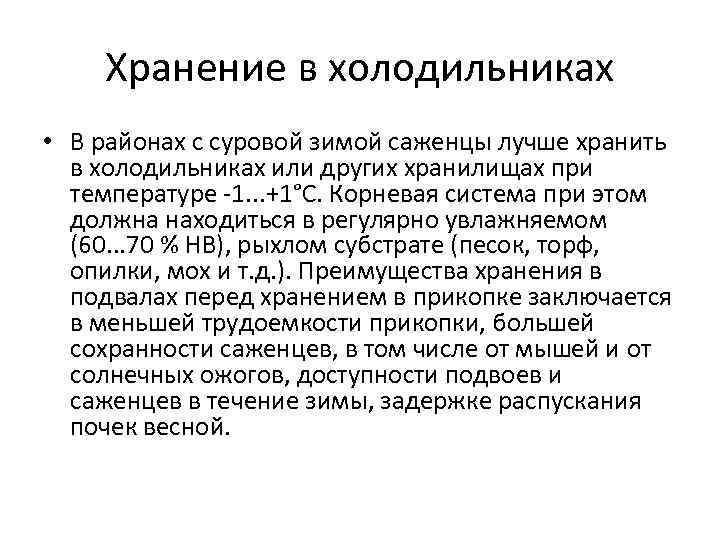 Хранение в холодильниках

• В районах с суровой зимой саженцы лучше хранить в холодильниках или других хранилищах при температуре -1...+1°С. Корневая система при этом должна находиться в регулярно увлажняемом (60...70 % НВ), рыхлом субстрате (песок, торф, опилки, мох и т.д.). Преимущества хранения в подвалах перед хранением в прикопке заключается в меньшей трудоемкости прикопки, большей сохранности саженцев, в том числе от мышей и от солнечных ожогов, доступности подвоев и саженцев в течение зимы, задержке распускания почек весной.